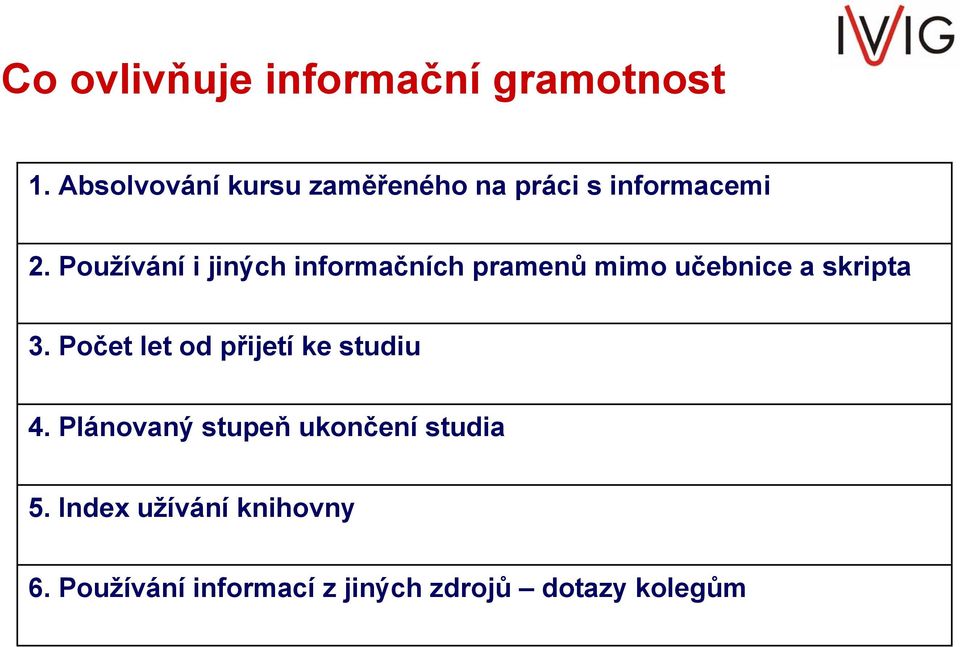 IVIG

Co ovlivňuje informační gramotnost

| 1. Absolvování kursu zaměřeného na práci s informacemi |
|---|
| 2. Používání i jiných informačních pramenů mimo učebnice a skripta |
| 3. Počet let od přijetí ke studiu |
| 4. Plánovaný stupeň ukončení studia |
| 5. Index užívání knihovny |
| 6. Používání informací z jiných zdrojů – dotazy kolegům |